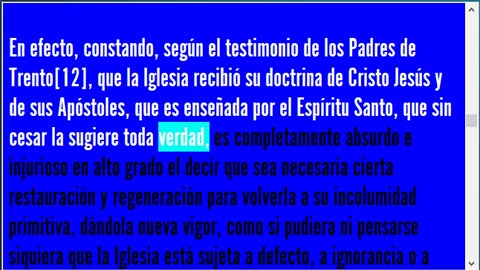 En efecto, constando, según el testimonio de los Padres de Trento[12], que la Iglesia recibió su doctrina de Cristo Jesús y de sus Apóstoles, que es enseñada por el Espíritu Santo, que sin cesar la sugiere toda verdad, es completamente absurdo e injurioso en alto grado el decir que sea necesaria cierta restauración y regeneración para volverla a su incolumidad primitiva, dándola nueva vigor, como si pudiera ni pensarse siquiera que la Iglesia está sujeta a defecto, a ignorancia o a